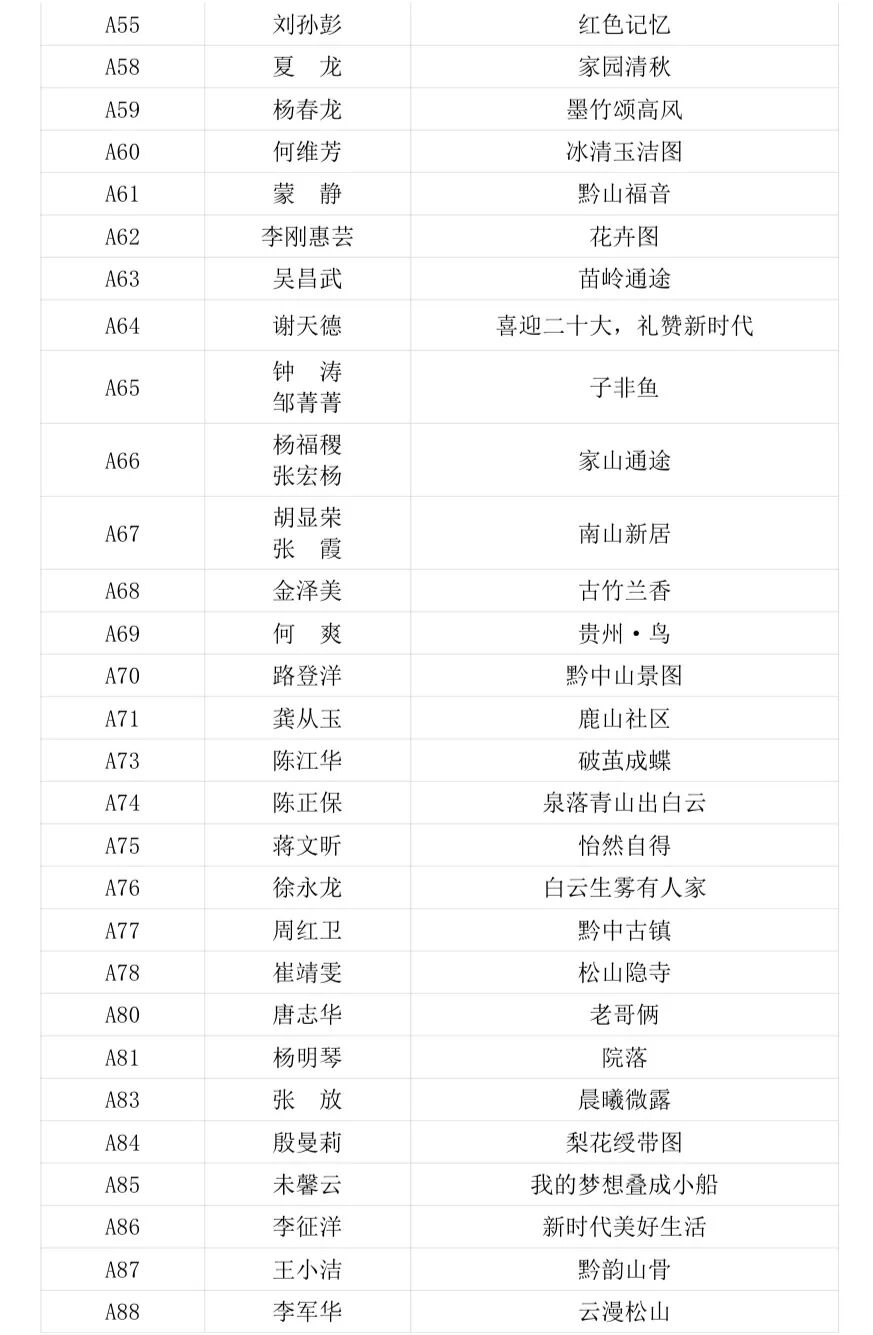 | A55 | 刘孙彭 | 红色记忆 |
|---|---|---|
| A58 | 夏 龙 | 家园清秋 |
| A59 | 杨春龙 | 墨竹颂高风 |
| A60 | 何维芳 | 冰清玉洁图 |
| A61 | 蒙 静 | 黔山福音 |
| A62 | 李刚惠芸 | 花卉图 |
| A63 | 吴昌武 | 苗岭通途 |
| A64 | 谢天德 | 喜迎二十大，礼赞新时代 |
| A65 | 钟 涛 邹菁菁 | 子非鱼 |
| A66 | 杨福稷 张宏杨 | 家山通途 |
| A67 | 胡显荣 张 霞 | 南山新居 |
| A68 | 金泽美 | 古竹兰香 |
| A69 | 何 爽 | 贵州·鸟 |
| A70 | 路登洋 | 黔中山景图 |
| A71 | 龚从玉 | 鹿山社区 |
| A73 | 陈江华 | 破茧成蝶 |
| A74 | 陈正保 | 泉落青山出白云 |
| A75 | 蒋文昕 | 怡然自得 |
| A76 | 徐永龙 | 白云生雾有人家 |
| A77 | 周红卫 | 黔中古镇 |
| A78 | 崔靖雯 | 松山隐寺 |
| A80 | 唐志华 | 老哥俩 |
| A81 | 杨明琴 | 院落 |
| A83 | 张 放 | 晨曦微露 |
| A84 | 殷曼莉 | 梨花绶带图 |
| A85 | 未馨云 | 我的梦想叠成小船 |
| A86 | 李征洋 | 新时代美好生活 |
| A87 | 王小洁 | 黔韵山骨 |
| A88 | 李军华 | 云漫松山 |